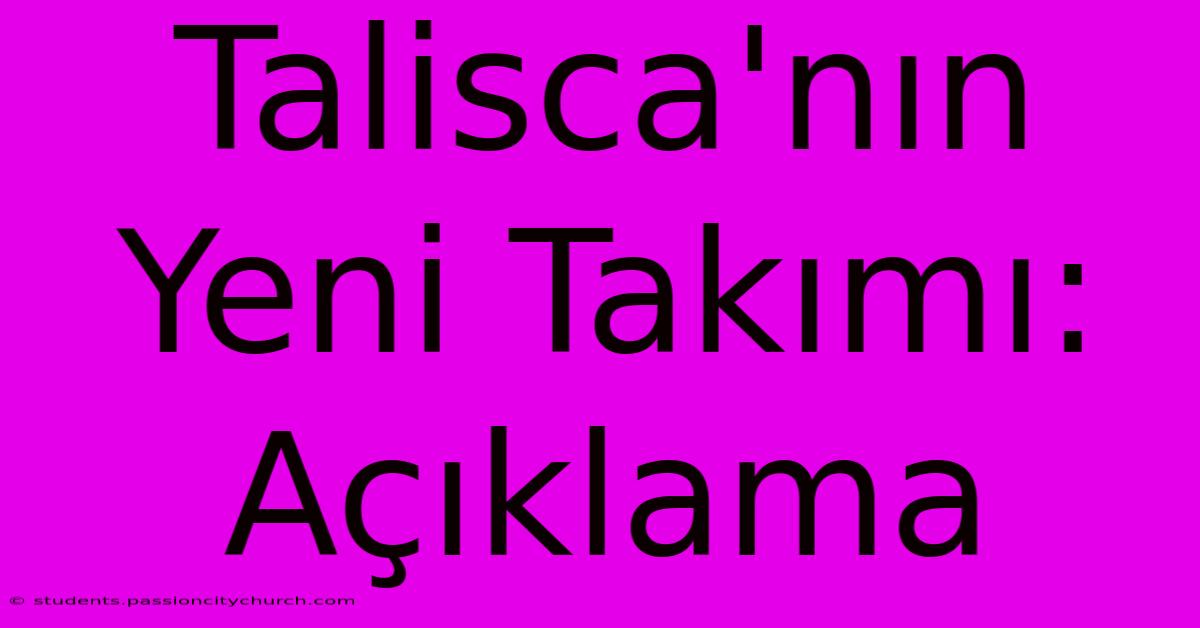 Talisca'nın Yeni Takımı: Açıklama

© students.passioncitychurch.com